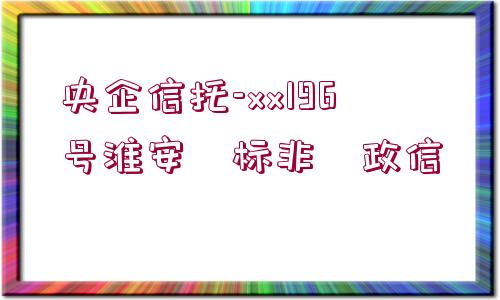 央企信托-xx196号淮安 标非 政信